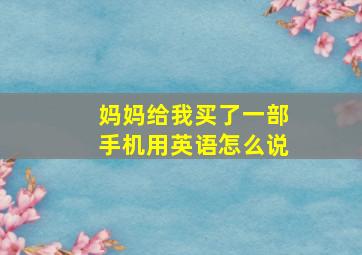 妈妈给我买了一部手机用英语怎么说